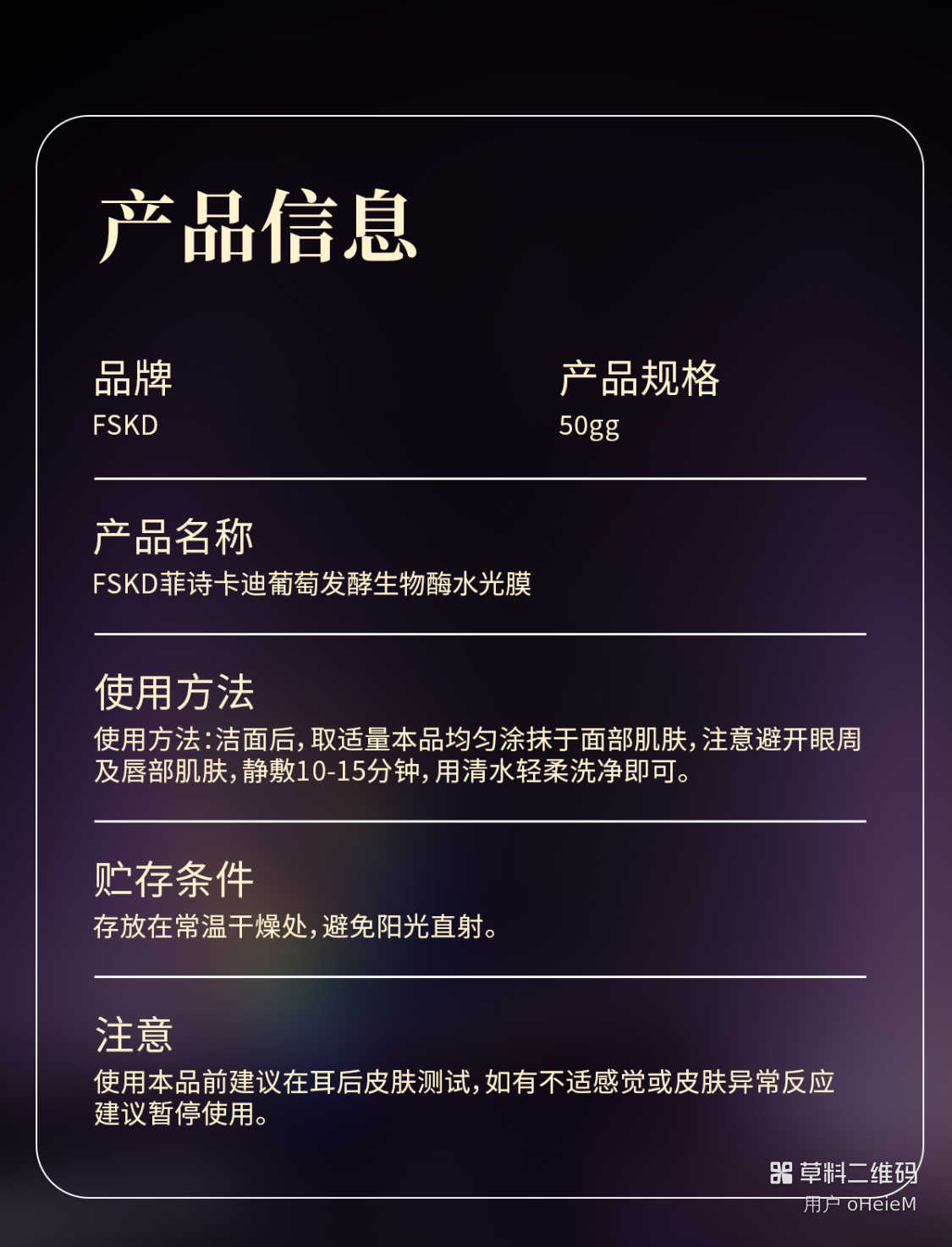 产品信息

品牌
FSKD

产品规格
50gg

产品名称
FSKD菲诗卡迪葡萄发酵生物酶水光膜

使用方法
使用方法:洁面后,取适量本品均匀涂抹于面部肌肤,注意避开眼周及唇部肌肤,静敷10-15分钟,用清水轻柔洗净即可。

贮存条件
存放在常温干燥处,避免阳光直射。

注意
使用本品前建议在耳后皮肤测试,如有不适感觉或皮肤异常反应建议暂停使用。

草料二维码
用户 oHeieM